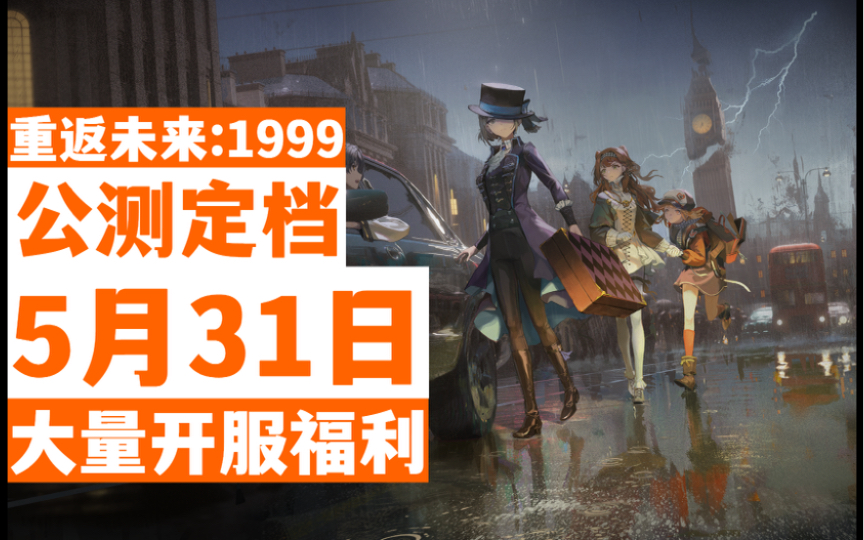 重返未来:1999

公测定档

5月31日

大量开服福利